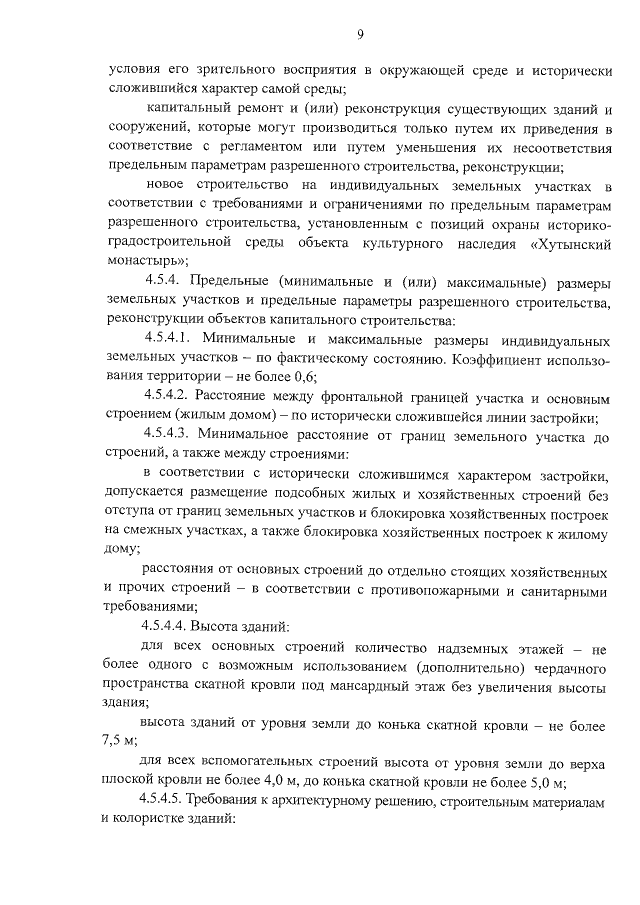 9

условия его зрительного восприятия в окружающей среде и исторически сложившийся характер самой среды;

капитальный ремонт и (или) реконструкция существующих зданий и сооружений, которые могут производиться только путем их приведения в соответствие с регламентом или путем уменьшения их несоответствия предельным параметрам разрешенного строительства, реконструкции;

новое строительство на индивидуальных земельных участках в соответствии с требованиями и ограничениями по предельным параметрам разрешенного строительства, установленным с позиций охраны историко-градостроительной среды объекта культурного наследия «Хутынский монастырь»;

4.5.4. Предельные (минимальные и (или) максимальные) размеры земельных участков и предельные параметры разрешенного строительства, реконструкции объектов капитального строительства:

4.5.4.1. Минимальные и максимальные размеры индивидуальных земельных участков – по фактическому состоянию. Коэффициент использования территории – не более 0,6;

4.5.4.2. Расстояние между фронтальной границей участка и основным строением (жилым домом) – по исторически сложившейся линии застройки;

4.5.4.3. Минимальное расстояние от границ земельного участка до строений, а также между строениями:

в соответствии с исторически сложившимся характером застройки, допускается размещение подсобных жилых и хозяйственных строений без отступа от границ земельных участков и блокировка хозяйственных построек на смежных участках, а также блокировка хозяйственных построек к жилому дому;

расстояния от основных строений до отдельно стоящих хозяйственных и прочих строений – в соответствии с противопожарными и санитарными требованиями;

4.5.4.4. Высота зданий:

для всех основных строений количество надземных этажей – не более одного с возможным использованием (дополнительно) чердачного пространства скатной кровли под мансардный этаж без увеличения высоты здания;

высота зданий от уровня земли до конька скатной кровли – не более 7,5 м;

для всех вспомогательных строений высота от уровня земли до верха плоской кровли не более 4,0 м, до конька скатной кровли не более 5,0 м;

4.5.4.5. Требования к архитектурному решению, строительным материалам и колористке зданий: